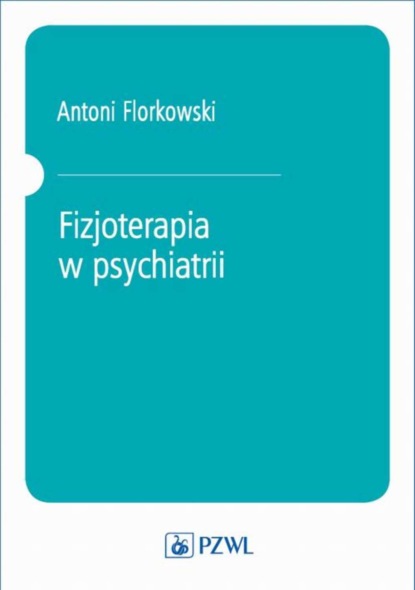 Antoni Florkowski

Fizjoterapia w psychiatrii

PZWL